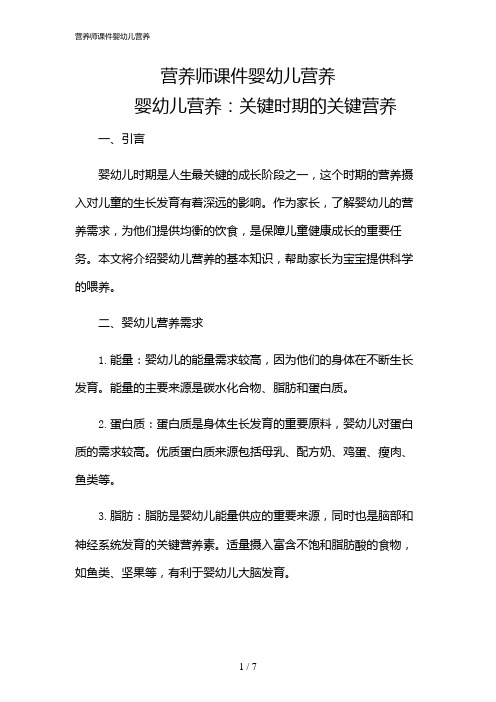 营养师课件婴幼儿营养

营养师课件婴幼儿营养
婴幼儿营养：关键时期的关键营养

一、引言

婴幼儿时期是人生最关键的成长阶段之一，这个时期的营养摄入对儿童的生长发育有着深远的影响。作为家长，了解婴幼儿的营养需求，为他们提供均衡的饮食，是保障儿童健康成长的重要任务。本文将介绍婴幼儿营养的基本知识，帮助家长为宝宝提供科学的喂养。

二、婴幼儿营养需求

1. 能量：婴幼儿的能量需求较高，因为他们的身体在不断生长发育。能量的主要来源是碳水化合物、脂肪和蛋白质。

2. 蛋白质：蛋白质是身体生长发育的重要原料，婴幼儿对蛋白质的需求较高。优质蛋白质来源包括母乳、配方奶、鸡蛋、瘦肉、鱼类等。

3. 脂肪：脂肪是婴幼儿能量供应的重要来源，同时也是脑部和神经系统发育的关键营养素。适量摄入富含不饱和脂肪酸的食物，如鱼类、坚果等，有利于婴幼儿大脑发育。

1 / 7